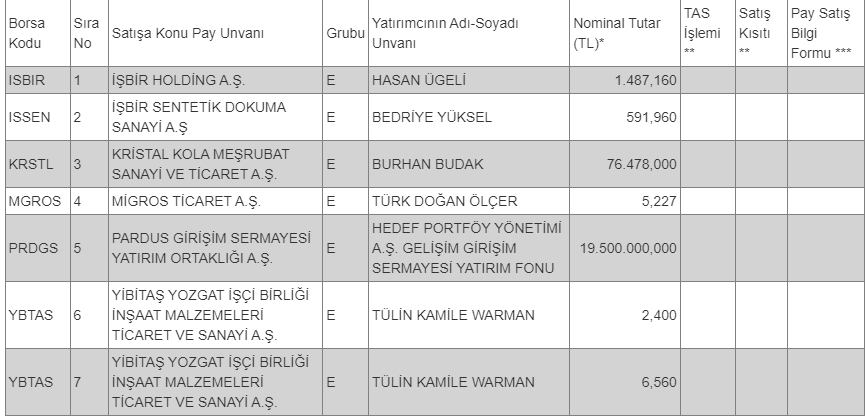 | Borsa Kodu | Sıra No | Satışa Konu Pay Unvanı | Grubu | Yatırımcının Adı-Soyadı Unvanı | Nominal Tutar (TL)* | TAS İşlemi ** | Satış Kısıtı ** | Pay Satış Bilgi Formu *** |
|---|---|---|---|---|---|---|---|---|
| ISBIR | 1 | İŞBİR HOLDİNG A.Ş. | E | HASAN ÜGELİ | 1.487,160 | | | |
| ISSEN | 2 | İŞBİR SENTETİK DOKUMA SANAYİ A.Ş | E | BEDRİYE YÜKSEL | 591,960 | | | |
| KRSTL | 3 | KRİSTAL KOLA MEŞRUBAT SANAYİ VE TİCARET A.Ş. | E | BURHAN BUDAK | 76.478,000 | | | |
| MGROS | 4 | MİGROS TİCARET A.Ş. | E | TÜRK DOĞAN ÖLÇER | 5,227 | | | |
| PRDGS | 5 | PARDUS GİRİŞİM SERMAYESİ YATIRIM ORTAKLIĞI A.Ş. | E | HEDEF PORTFÖY YÖNETİMİ A.Ş. GELİŞİM GİRİŞİM SERMAYESİ YATIRIM FONU | 19.500.000,000 | | | |
| YBTAS | 6 | YİBİTAŞ YOZGAT İŞÇİ BİRLİĞİ İNŞAAT MALZEMELERİ TİCARET VE SANAYİ A.Ş. | E | TÜLİN KAMİLE WARMAN | 2,400 | | | |
| YBTAS | 7 | YİBİTAŞ YOZGAT İŞÇİ BİRLİĞİ İNŞAAT MALZEMELERİ TİCARET VE SANAYİ A.Ş. | E | TÜLİN KAMİLE WARMAN | 6,560 | | | |